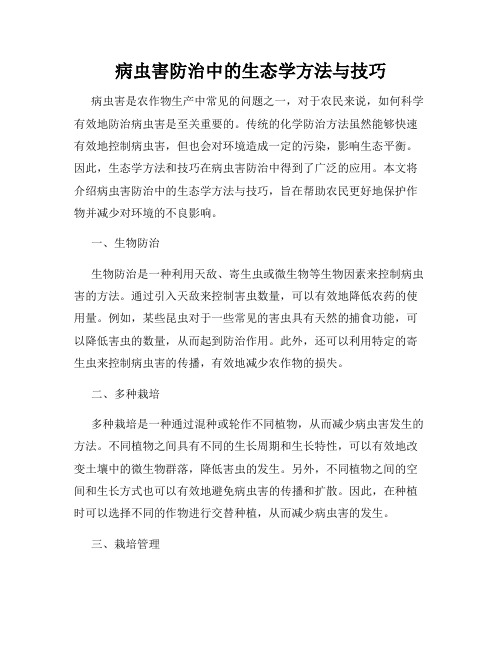 病虫害防治中的生态学方法与技巧

病虫害是农作物生产中常见的问题之一，对于农民来说，如何科学有效地防治病虫害是至关重要的。传统的化学防治方法虽然能够快速有效地控制病虫害，但也会对环境造成一定的污染，影响生态平衡。因此，生态学方法和技巧在病虫害防治中得到了广泛的应用。本文将介绍病虫害防治中的生态学方法与技巧，旨在帮助农民更好地保护作物并减少对环境的不良影响。

一、生物防治

生物防治是一种利用天敌、寄生虫或微生物等生物因素来控制病虫害的方法。通过引入天敌来控制害虫数量，可以有效地降低农药的使用量。例如，某些昆虫对于一些常见的害虫具有天然的捕食功能，可以降低害虫的数量，从而起到防治作用。此外，还可以利用特定的寄生虫来控制病虫害的传播，有效地减少农作物的损失。

二、多种栽培

多种栽培是一种通过混种或轮作不同植物，从而减少病虫害发生的方法。不同植物之间具有不同的生长周期和生长特性，可以有效地改变土壤中的微生物群落，降低害虫的发生。另外，不同植物之间的空间和生长方式也可以有效地避免病虫害的传播和扩散。因此，在种植时可以选择不同的作物进行交替种植，从而减少病虫害的发生。

三、栽培管理